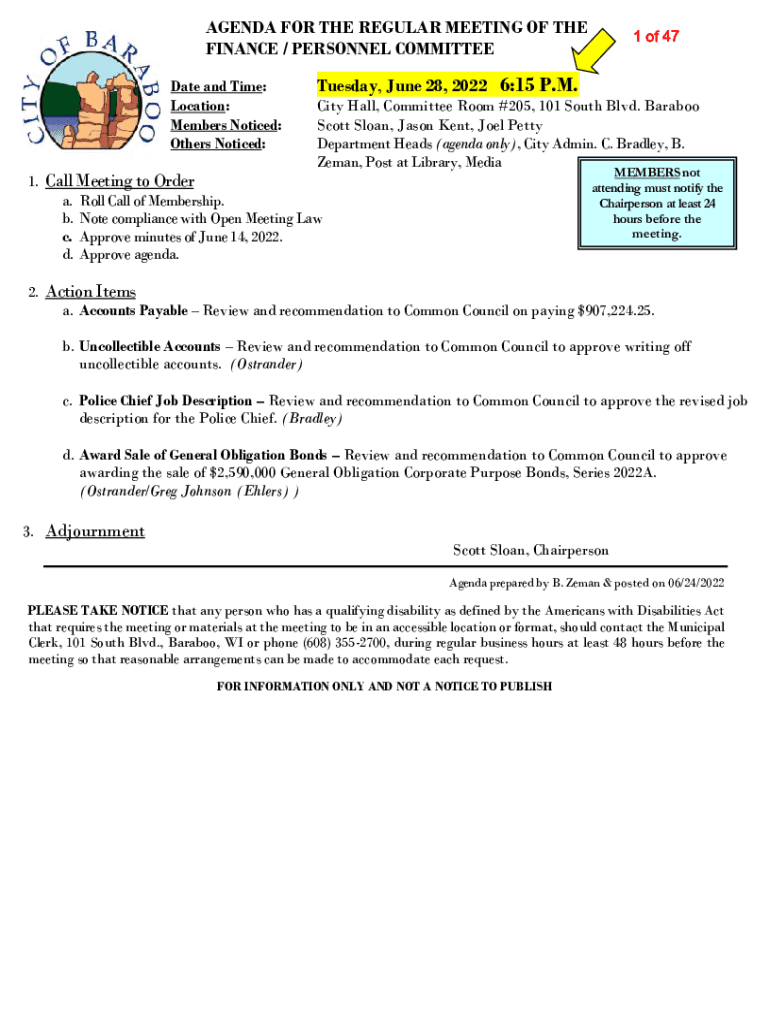 CITY OF BARABOO

AGENDA FOR THE REGULAR MEETING OF THE FINANCE / PERSONNEL COMMITTEE

1 of 47

Date and Time: Tuesday, June 28, 2022 6:15 P.M.
Location: City Hall, Committee Room #205, 101 South Blvd. Baraboo
Members Noticed: Scott Sloan, Jason Kent, Joel Petty
Others Noticed: Department Heads (agenda only), City Admin. C. Bradley, B. Zeman, Post at Library, Media

MEMBERS not attending must notify the Chairperson at least 24 hours before the meeting.

1. Call Meeting to Order
a. Roll Call of Membership.
b. Note compliance with Open Meeting Law
c. Approve minutes of June 14, 2022.
d. Approve agenda.

2. Action Items
a. Accounts Payable – Review and recommendation to Common Council on paying $907,224.25.

b. Uncollectible Accounts – Review and recommendation to Common Council to approve writing off uncollectible accounts. (Ostrander)

c. Police Chief Job Description – Review and recommendation to Common Council to approve the revised job description for the Police Chief. (Bradley)

d. Award Sale of General Obligation Bonds – Review and recommendation to Common Council to approve awarding the sale of $2,590,000 General Obligation Corporate Purpose Bonds, Series 2022A. (Ostrander/Greg Johnson (Ehlers) )

3. Adjournment

Scott Sloan, Chairperson

Agenda prepared by B. Zeman & posted on 06/24/2022

PLEASE TAKE NOTICE that any person who has a qualifying disability as defined by the Americans with Disabilities Act that requires the meeting or materials at the meeting to be in an accessible location or format, should contact the Municipal Clerk, 101 South Blvd., Baraboo, WI or phone (608) 355-2700, during regular business hours at least 48 hours before the meeting so that reasonable arrangements can be made to accommodate each request.

FOR INFORMATION ONLY AND NOT A NOTICE TO PUBLISH